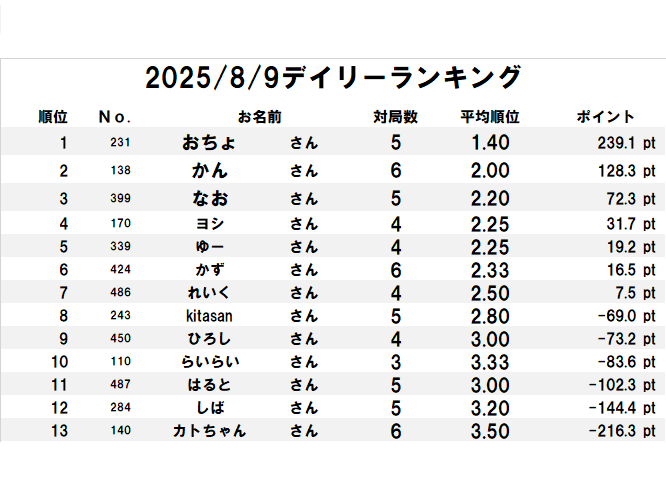 2025/8/9デイリーランキング

| 順位 | No. | お名前 | | 対局数 | 平均順位 | ポイント |
|---|---|---|---|---|---|---|
| 1 | 231 | おちょ | さん | 5 | 1.40 | 239.1 pt |
| 2 | 138 | かん | さん | 6 | 2.00 | 128.3 pt |
| 3 | 399 | なお | さん | 5 | 2.20 | 72.3 pt |
| 4 | 170 | ヨシ | さん | 4 | 2.25 | 31.7 pt |
| 5 | 339 | ゆー | さん | 4 | 2.25 | 19.2 pt |
| 6 | 424 | かず | さん | 6 | 2.33 | 16.5 pt |
| 7 | 486 | れいく | さん | 4 | 2.50 | 7.5 pt |
| 8 | 243 | kitasan | さん | 5 | 2.80 | -69.0 pt |
| 9 | 450 | ひろし | さん | 4 | 3.00 | -73.2 pt |
| 10 | 110 | らいらい | さん | 3 | 3.33 | -83.6 pt |
| 11 | 487 | はると | さん | 5 | 3.00 | -102.3 pt |
| 12 | 284 | しば | さん | 5 | 3.20 | -144.4 pt |
| 13 | 140 | カトちゃん | さん | 6 | 3.50 | -216.3 pt |